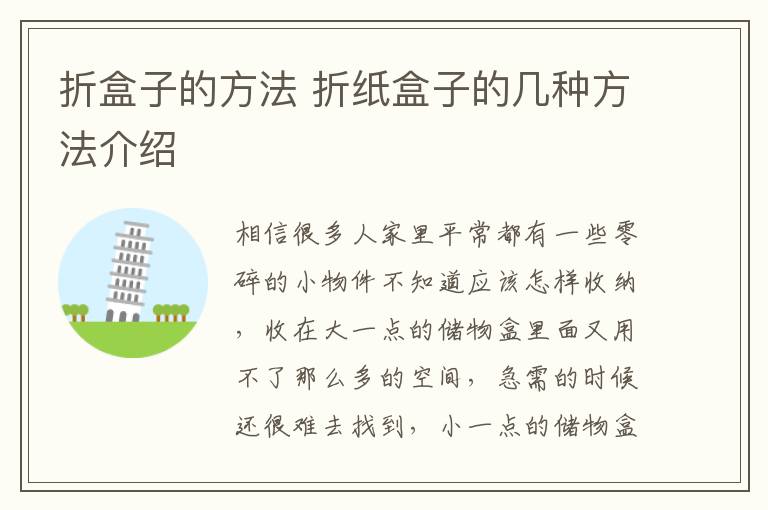 折盒子的方法 折纸盒子的几种方法介绍

相信很多人家里平常都有一些零碎的小物件不知道应该怎样收纳，收在大一点的储物盒里面又用不了那么多的空间，急需的时候还很难去找到，小一点的储物盒